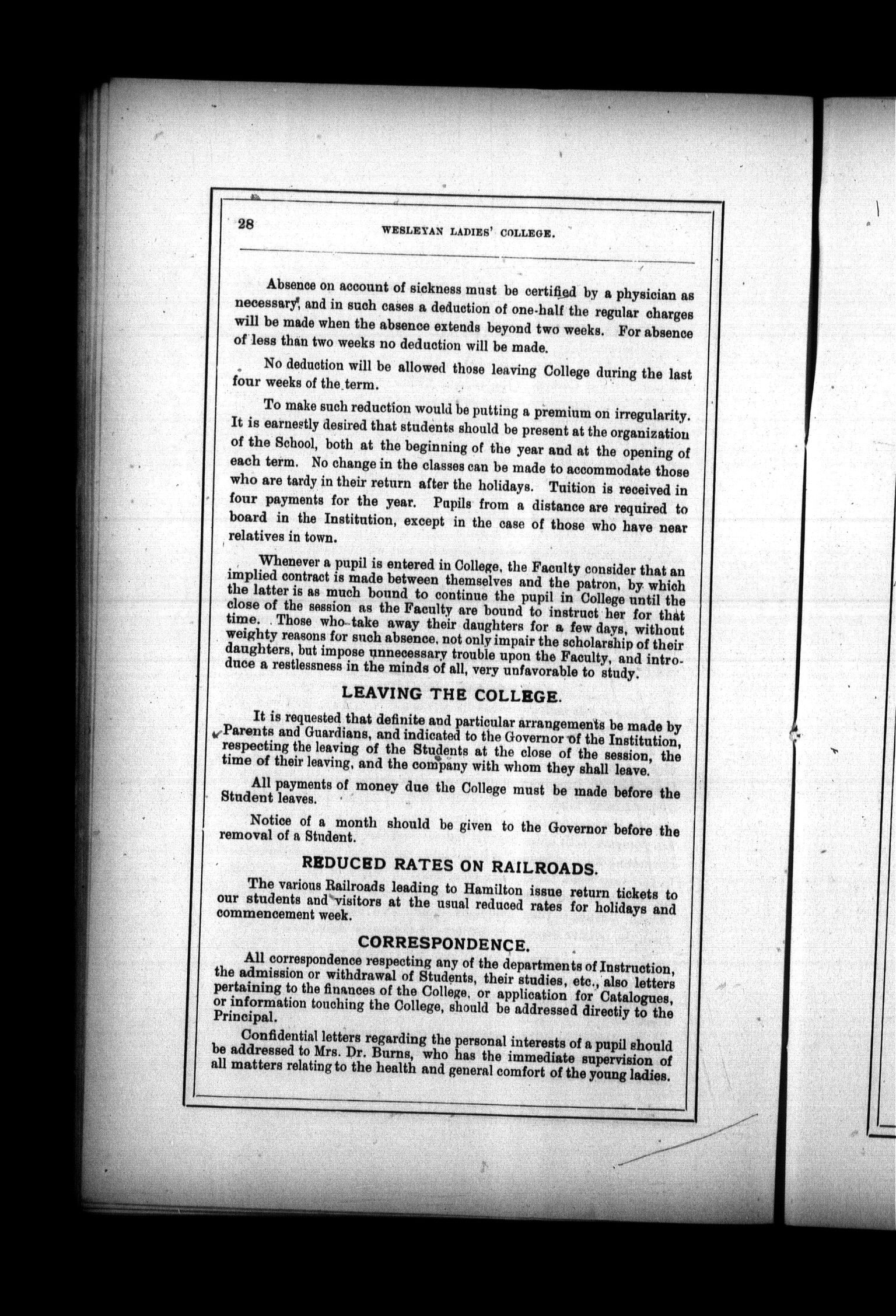 28 WESLEYAN LADIES' COLLEGE.

Absence on account of sickness must be certified by a physician as necessary, and in such cases a deduction of one-half the regular charges will be made when the absence extends beyond two weeks. For absence of less than two weeks no deduction will be made.

No deduction will be allowed those leaving College during the last four weeks of the term.

To make such reduction would be putting a premium on irregularity. It is earnestly desired that students should be present at the organization of the School, both at the beginning of the year and at the opening of each term. No change in the classes can be made to accommodate those who are tardy in their return after the holidays. Tuition is received in four payments for the year. Pupils from a distance are required to board in the Institution, except in the case of those who have near relatives in town.

Whenever a pupil is entered in College, the Faculty consider that an implied contract is made between themselves and the patron, by which the latter is as much bound to continue the pupil in College until the close of the session as the Faculty are bound to instruct her for that time. Those who take away their daughters for a few days, without weighty reasons for such absence, not only impair the scholarship of their daughters, but impose unnecessary trouble upon the Faculty, and introduce a restlessness in the minds of all, very unfavorable to study.

LEAVING THE COLLEGE.

It is requested that definite and particular arrangements be made by Parents and Guardians, and indicated to the Governor of the Institution, respecting the leaving of the Students at the close of the session, the time of their leaving, and the company with whom they shall leave.

All payments of money due the College must be made before the Student leaves.

Notice of a month should be given to the Governor before the removal of a Student.

REDUCED RATES ON RAILROADS.

The various Railroads leading to Hamilton issue return tickets to our students and visitors at the usual reduced rates for holidays and commencement week.

CORRESPONDENCE.

All correspondence respecting any of the departments of Instruction, the admission or withdrawal of Students, their studies, etc., also letters pertaining to the finances of the College, or application for Catalogues, or information touching the College, should be addressed directiy to the Principal.

Confidential letters regarding the personal interests of a pupil should be addressed to Mrs. Dr. Burns, who has the immediate supervision of all matters relating to the health and general comfort of the young ladies.